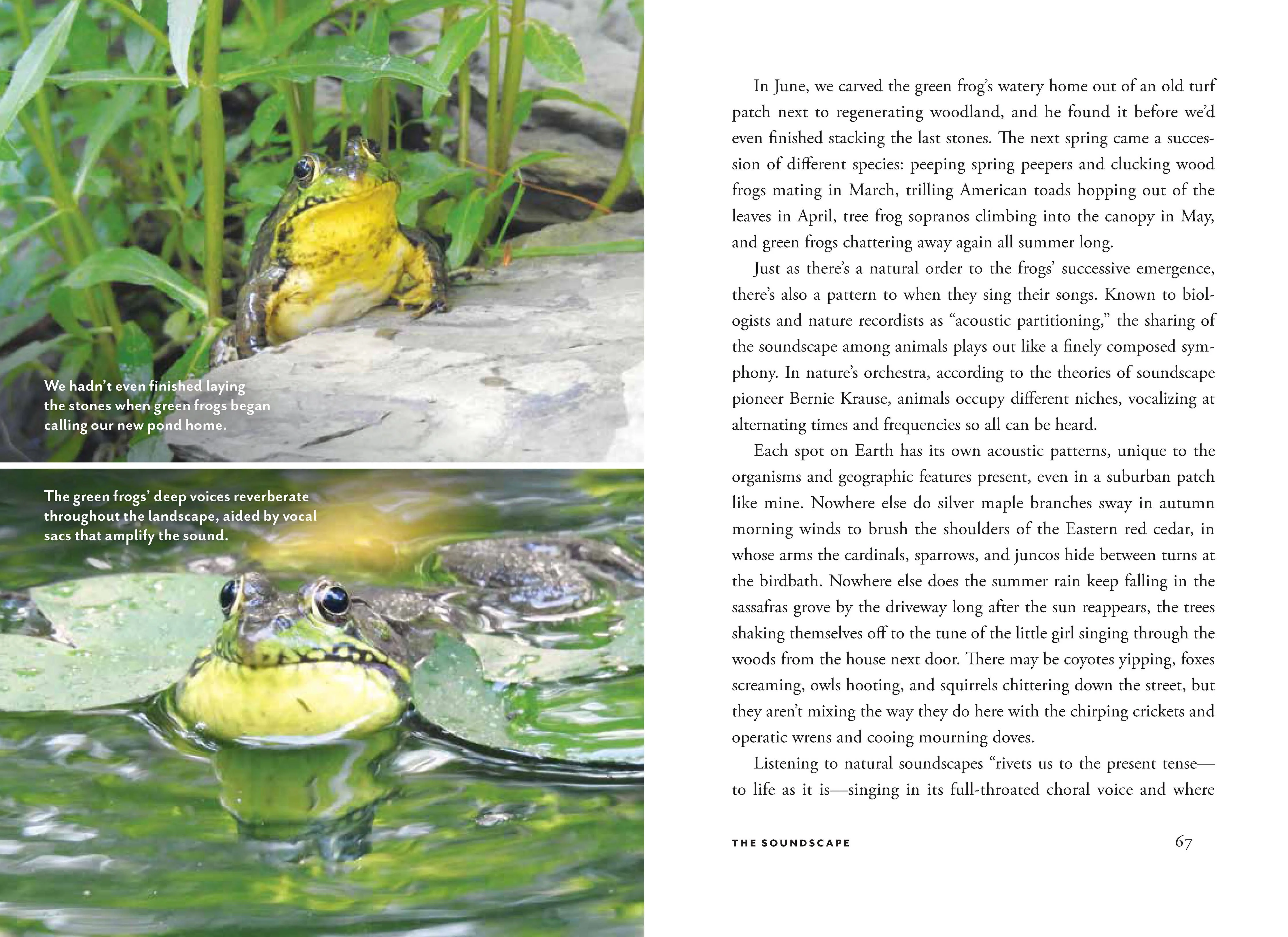 We hadn't even finished laying the stones when green frogs began calling our new pond home.

The green frogs' deep voices reverberate throughout the landscape, aided by vocal sacs that amplify the sound.

In June, we carved the green frog's watery home out of an old turf patch next to regenerating woodland, and he found it before we'd even finished stacking the last stones. The next spring came a succession of different species: peeping spring peepers and clucking wood frogs mating in March, trilling American toads hopping out of the leaves in April, tree frog sopranos climbing into the canopy in May, and green frogs chattering away again all summer long.

Just as there's a natural order to the frogs' successive emergence, there's also a pattern to when they sing their songs. Known to biologists and nature recordists as "acoustic partitioning," the sharing of the soundscape among animals plays out like a finely composed symphony. In nature's orchestra, according to the theories of soundscape pioneer Bernie Krause, animals occupy different niches, vocalizing at alternating times and frequencies so all can be heard.

Each spot on Earth has its own acoustic patterns, unique to the organisms and geographic features present, even in a suburban patch like mine. Nowhere else do silver maple branches sway in autumn morning winds to brush the shoulders of the Eastern red cedar, in whose arms the cardinals, sparrows, and juncos hide between turns at the birdbath. Nowhere else does the summer rain keep falling in the sassafras grove by the driveway long after the sun reappears, the trees shaking themselves off to the tune of the little girl singing through the woods from the house next door. There may be coyotes yipping, foxes screaming, owls hooting, and squirrels chittering down the street, but they aren't mixing the way they do here with the chirping crickets and operatic wrens and cooing mourning doves.

Listening to natural soundscapes "rivets us to the present tense—to life as it is—singing in its full-throated choral voice and where

THE SOUNDSCAPE 67